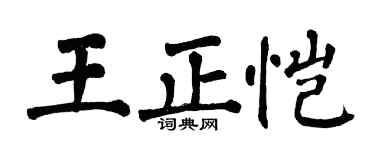 王正恺

词典网